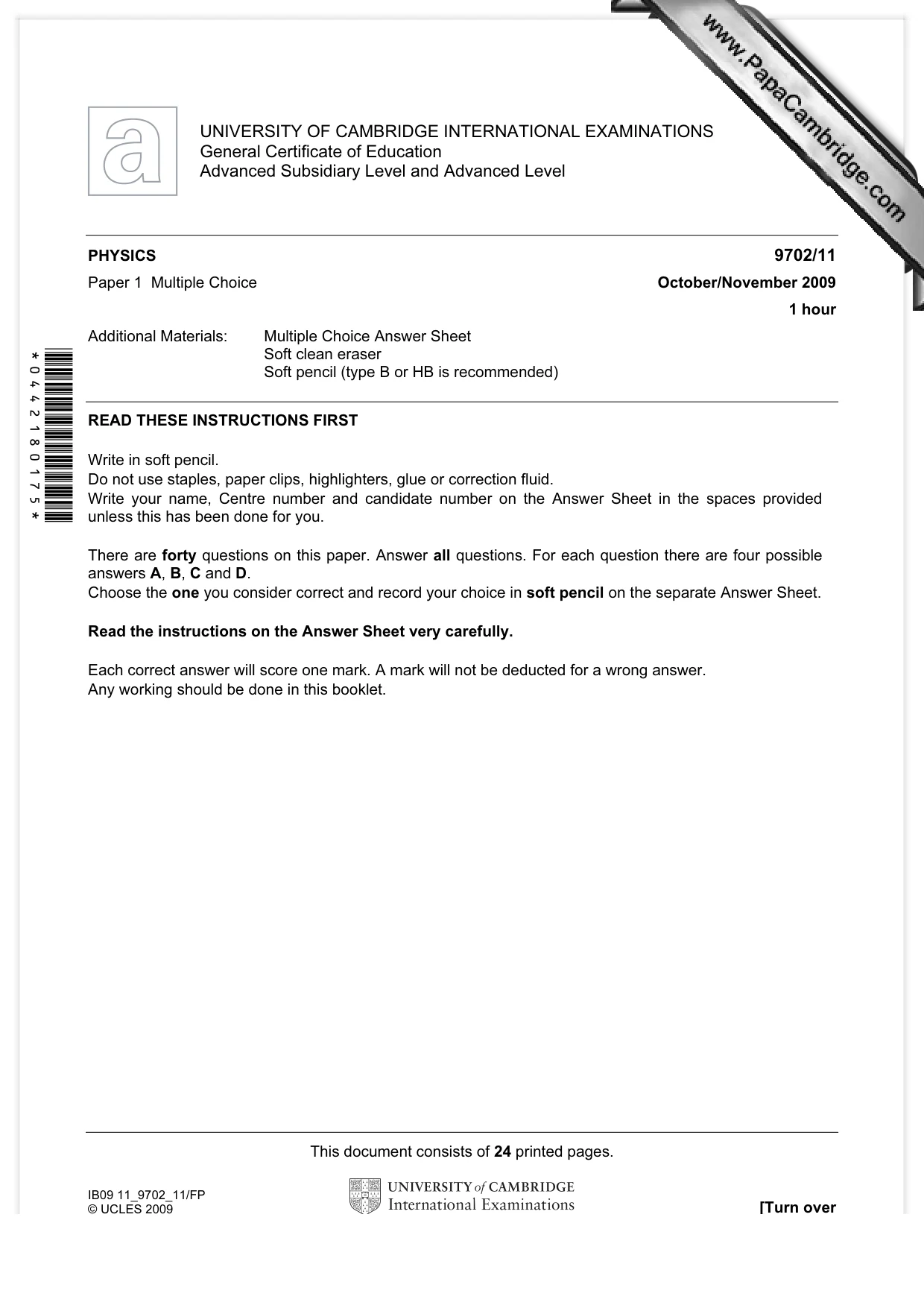 UNIVERSITY OF CAMBRIDGE INTERNATIONAL EXAMINATIONS
General Certificate of Education
Advanced Subsidiary Level and Advanced Level

PHYSICS
9702/11

Paper 1 Multiple Choice
October/November 2009

1 hour

Additional Materials: Multiple Choice Answer Sheet
Soft clean eraser
Soft pencil (type B or HB is recommended)

*0442180175*

READ THESE INSTRUCTIONS FIRST

Write in soft pencil.
Do not use staples, paper clips, highlighters, glue or correction fluid.
Write your name, Centre number and candidate number on the Answer Sheet in the spaces provided unless this has been done for you.

There are forty questions on this paper. Answer all questions. For each question there are four possible answers A, B, C and D.
Choose the one you consider correct and record your choice in soft pencil on the separate Answer Sheet.

Read the instructions on the Answer Sheet very carefully.

Each correct answer will score one mark. A mark will not be deducted for a wrong answer.
Any working should be done in this booklet.

This document consists of 24 printed pages.

IB09 11_9702_11/FP
© UCLES 2009

UNIVERSITY of CAMBRIDGE
International Examinations

[Turn over

www.PapaCambridge.com